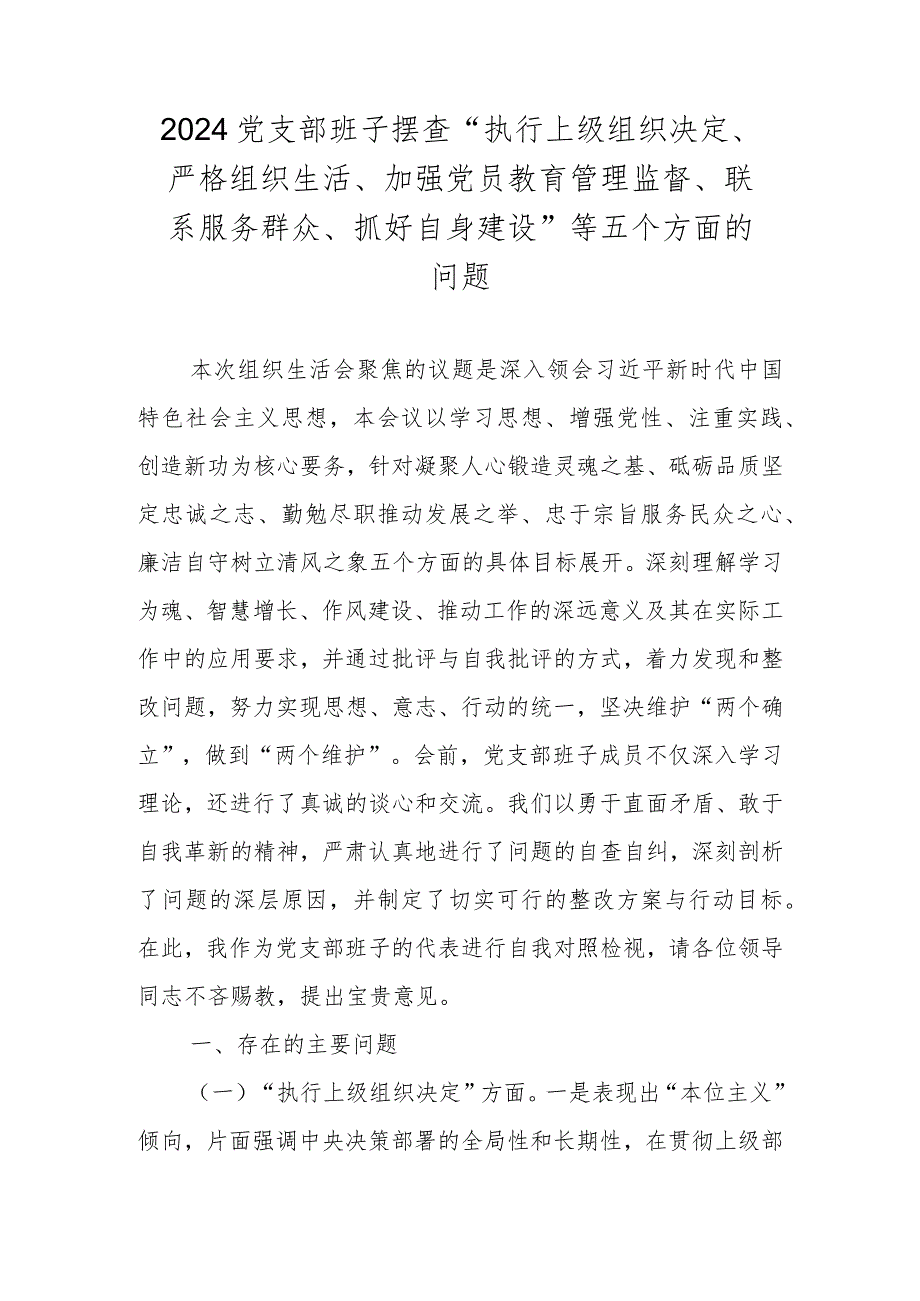 2024党支部班子摆查“执行上级组织决定、严格组织生活、加强党员教育管理监督、联系服务群众、抓好自身建设”等五个方面的问题

本次组织生活会聚焦的议题是深入领会习近平新时代中国特色社会主义思想，本会议以学习思想、增强党性、注重实践、创造新功为核心要务，针对凝聚人心锻造灵魂之基、砥砺品质坚定忠诚之志、勤勉尽职推动发展之举、忠于宗旨服务民众之心、廉洁自守树立清风之象五个方面的具体目标展开。深刻理解学习为魂、智慧增长、作风建设、推动工作的深远意义及其在实际工作中的应用要求，并通过批评与自我批评的方式，着力发现和整改问题，努力实现思想、意志、行动的统一，坚决维护“两个确立”，做到“两个维护”。会前，党支部班子成员不仅深入学习理论，还进行了真诚的谈心和交流。我们以勇于直面矛盾、敢于自我革新的精神，严肃认真地进行了问题的自查自纠，深刻剖析了问题的深层原因，并制定了切实可行的整改方案与行动目标。在此，我作为党支部班子的代表进行自我对照检视，请各位领导同志不吝赐教，提出宝贵意见。

一、存在的主要问题

（一）“执行上级组织决定”方面。一是表现出“本位主义”倾向，片面强调中央决策部署的全局性和长期性，在贯彻上级部